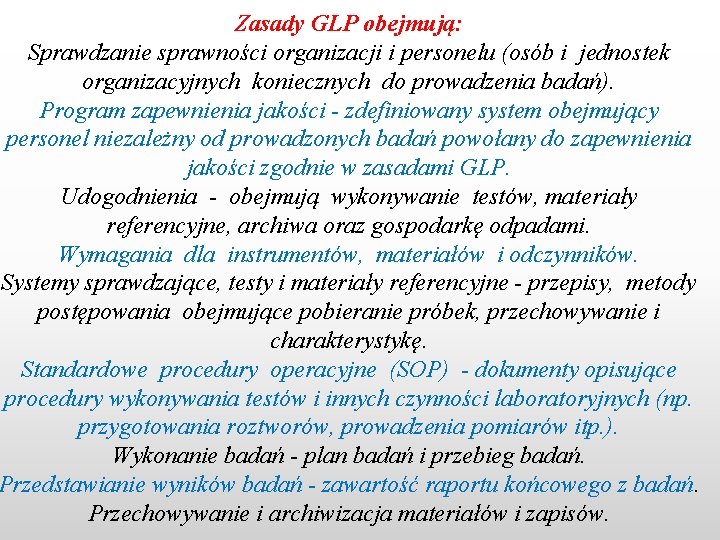 Zasady GLP obejmują:

Sprawdzanie sprawności organizacji i personelu (osób i jednostek organizacyjnych koniecznych do prowadzenia badań).

Program zapewnienia jakości - zdefiniowany system obejmujący personel niezależny od prowadzonych badań powołany do zapewnienia jakości zgodnie w zasadami GLP.

Udogodnienia - obejmują wykonywanie testów, materiały referencyjne, archiwa oraz gospodarkę odpadami.

Wymagania dla instrumentów, materiałów i odczynników.

Systemy sprawdzające, testy i materiały referencyjne - przepisy, metody postępowania obejmujące pobieranie próbek, przechowywanie i charakterystykę.

Standardowe procedury operacyjne (SOP) - dokumenty opisujące procedury wykonywania testów i innych czynności laboratoryjnych (np. przygotowania roztworów, prowadzenia pomiarów itp.).

Wykonanie badań - plan badań i przebieg badań.

Przedstawianie wyników badań - zawartość raportu końcowego z badań.

Przechowywanie i archiwizacja materiałów i zapisów.